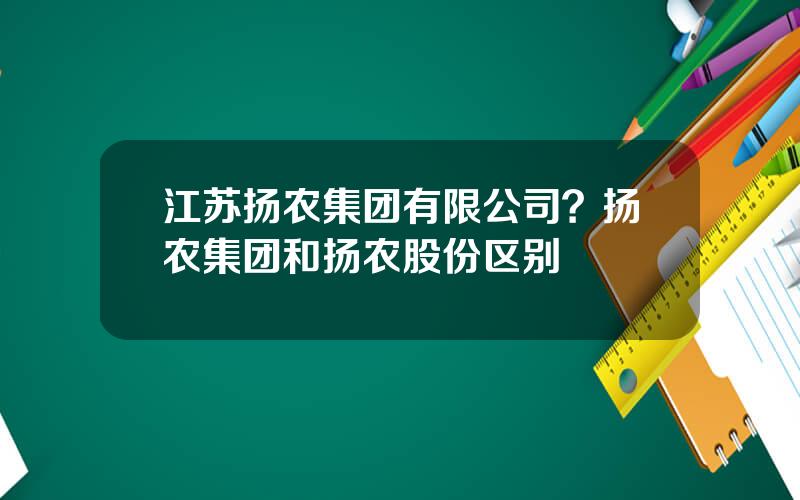 江苏扬农集团有限公司？扬农集团和扬农股份区别